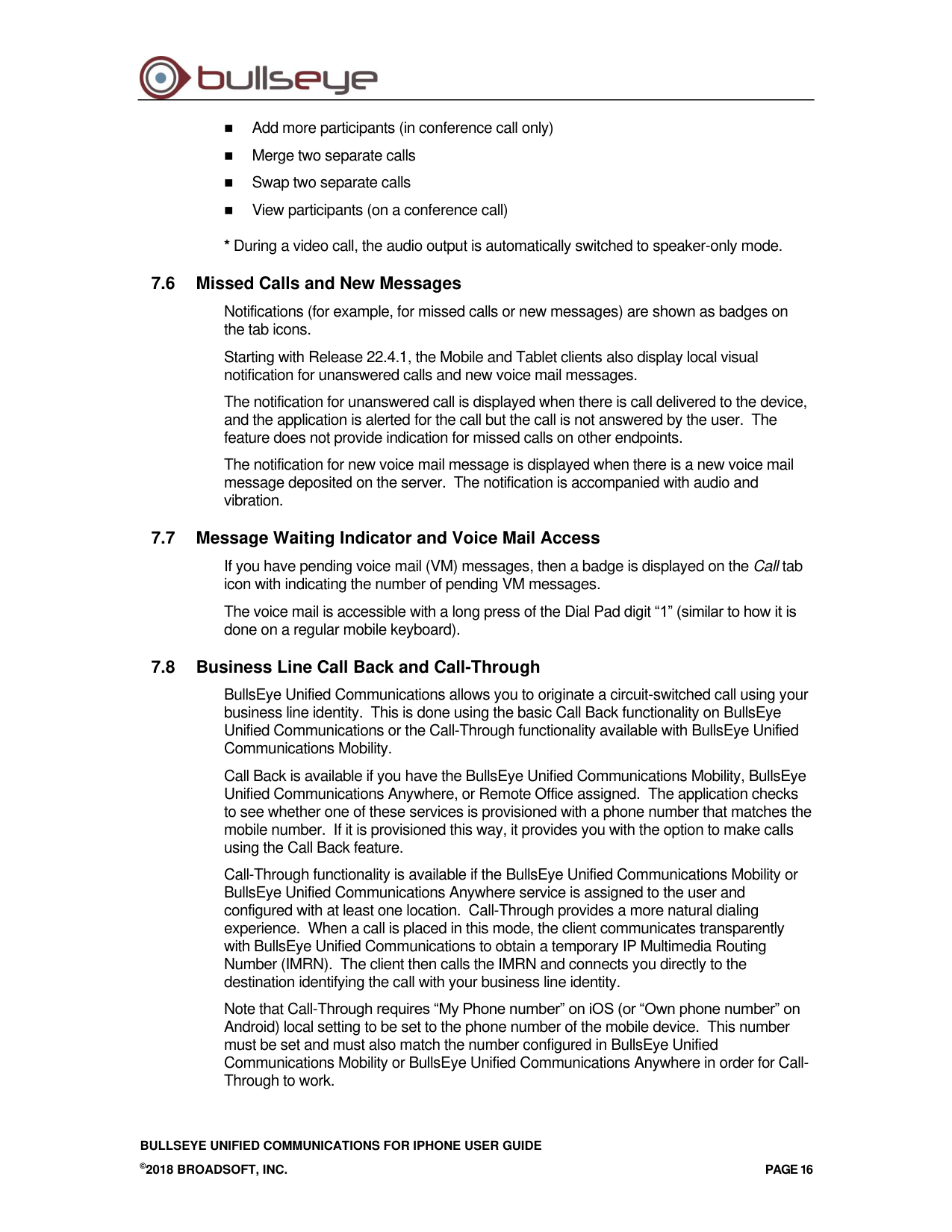 bullseye

• Add more participants (in conference call only)
• Merge two separate calls
• Swap two separate calls
• View participants (on a conference call)

* During a video call, the audio output is automatically switched to speaker-only mode.

7.6 Missed Calls and New Messages

Notifications (for example, for missed calls or new messages) are shown as badges on the tab icons.

Starting with Release 22.4.1, the Mobile and Tablet clients also display local visual notification for unanswered calls and new voice mail messages.

The notification for unanswered call is displayed when there is call delivered to the device, and the application is alerted for the call but the call is not answered by the user. The feature does not provide indication for missed calls on other endpoints.

The notification for new voice mail message is displayed when there is a new voice mail message deposited on the server. The notification is accompanied with audio and vibration.

7.7 Message Waiting Indicator and Voice Mail Access

If you have pending voice mail (VM) messages, then a badge is displayed on the Call tab icon with indicating the number of pending VM messages.

The voice mail is accessible with a long press of the Dial Pad digit "1" (similar to how it is done on a regular mobile keyboard).

7.8 Business Line Call Back and Call-Through

BullsEye Unified Communications allows you to originate a circuit-switched call using your business line identity. This is done using the basic Call Back functionality on BullsEye Unified Communications or the Call-Through functionality available with BullsEye Unified Communications Mobility.

Call Back is available if you have the BullsEye Unified Communications Mobility, BullsEye Unified Communications Anywhere, or Remote Office assigned. The application checks to see whether one of these services is provisioned with a phone number that matches the mobile number. If it is provisioned this way, it provides you with the option to make calls using the Call Back feature.

Call-Through functionality is available if the BullsEye Unified Communications Mobility or BullsEye Unified Communications Anywhere service is assigned to the user and configured with at least one location. Call-Through provides a more natural dialing experience. When a call is placed in this mode, the client communicates transparently with BullsEye Unified Communications to obtain a temporary IP Multimedia Routing Number (IMRN). The client then calls the IMRN and connects you directly to the destination identifying the call with your business line identity.

Note that Call-Through requires "My Phone number" on iOS (or "Own phone number" on Android) local setting to be set to the phone number of the mobile device. This number must be set and must also match the number configured in BullsEye Unified Communications Mobility or BullsEye Unified Communications Anywhere in order for Call-Through to work.

BULLSEYE UNIFIED COMMUNICATIONS FOR IPHONE USER GUIDE
©2018 BROADSOFT, INC. PAGE 16